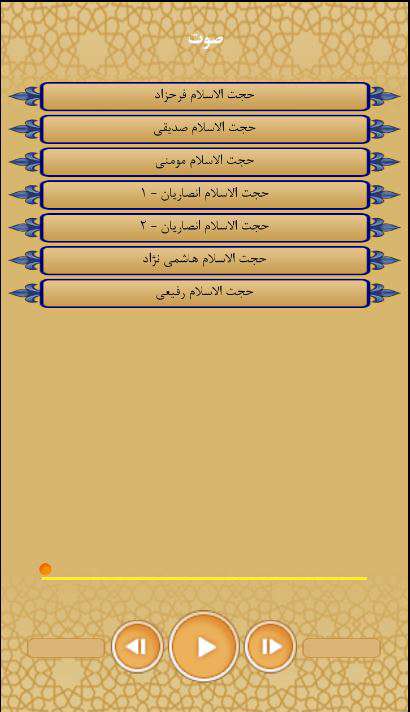 صوت

حجت الاسلام فرحزاد

حجت الاسلام صدیقی

حجت الاسلام مومنی

حجت الاسلام انصاریان - ۱

حجت الاسلام انصاریان - ۲

حجت الاسلام هاشمی نژاد

حجت الاسلام رفیعی